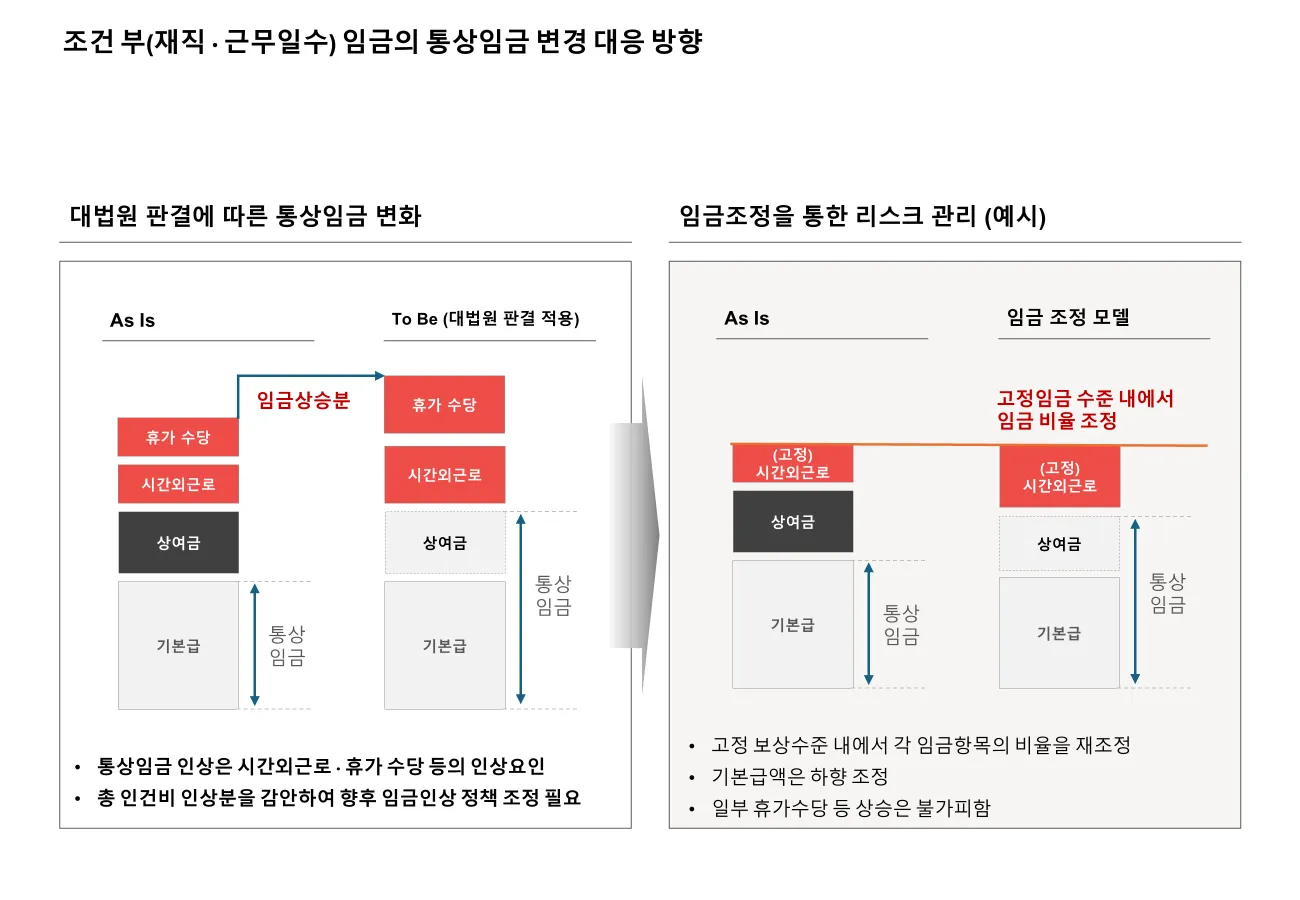 조건 부(재직 · 근무일수) 임금의 통상임금 변경 대응 방향

대법원 판결에 따른 통상임금 변화

As Is

To Be (대법원 판결 적용)

임금상승분

휴가 수당

시간외근로

상여금

기본급

통상 임금

휴가 수당

시간외근로

상여금

기본급

통상 임금

• 통상임금 인상은 시간외근로 · 휴가 수당 등의 인상요인
• 총 인건비 인상분을 감안하여 향후 임금인상 정책 조정 필요

임금조정을 통한 리스크 관리 (예시)

As Is

임금 조정 모델

고정임금 수준 내에서 임금 비율 조정

(고정) 시간외근로

상여금

기본급

통상 임금

(고정) 시간외근로

상여금

기본급

통상 임금

• 고정 보상수준 내에서 각 임금항목의 비율을 재조정
• 기본급액은 하향 조정
• 일부 휴가수당 등 상승은 불가피함